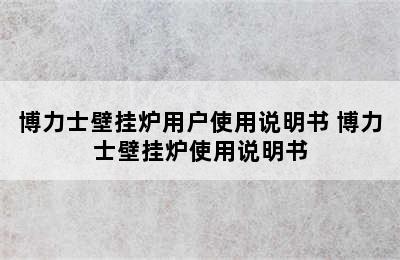 博力士壁挂炉用户使用说明书 博力士壁挂炉使用说明书